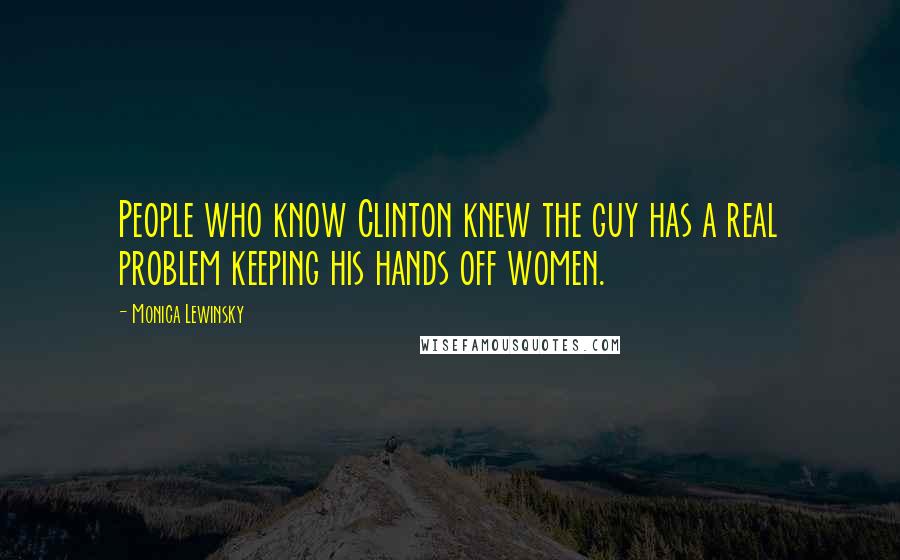 People who know Clinton knew the guy has a real problem keeping his hands off women.

- Monica Lewinsky

WISEFAMOUSQUOTES.COM